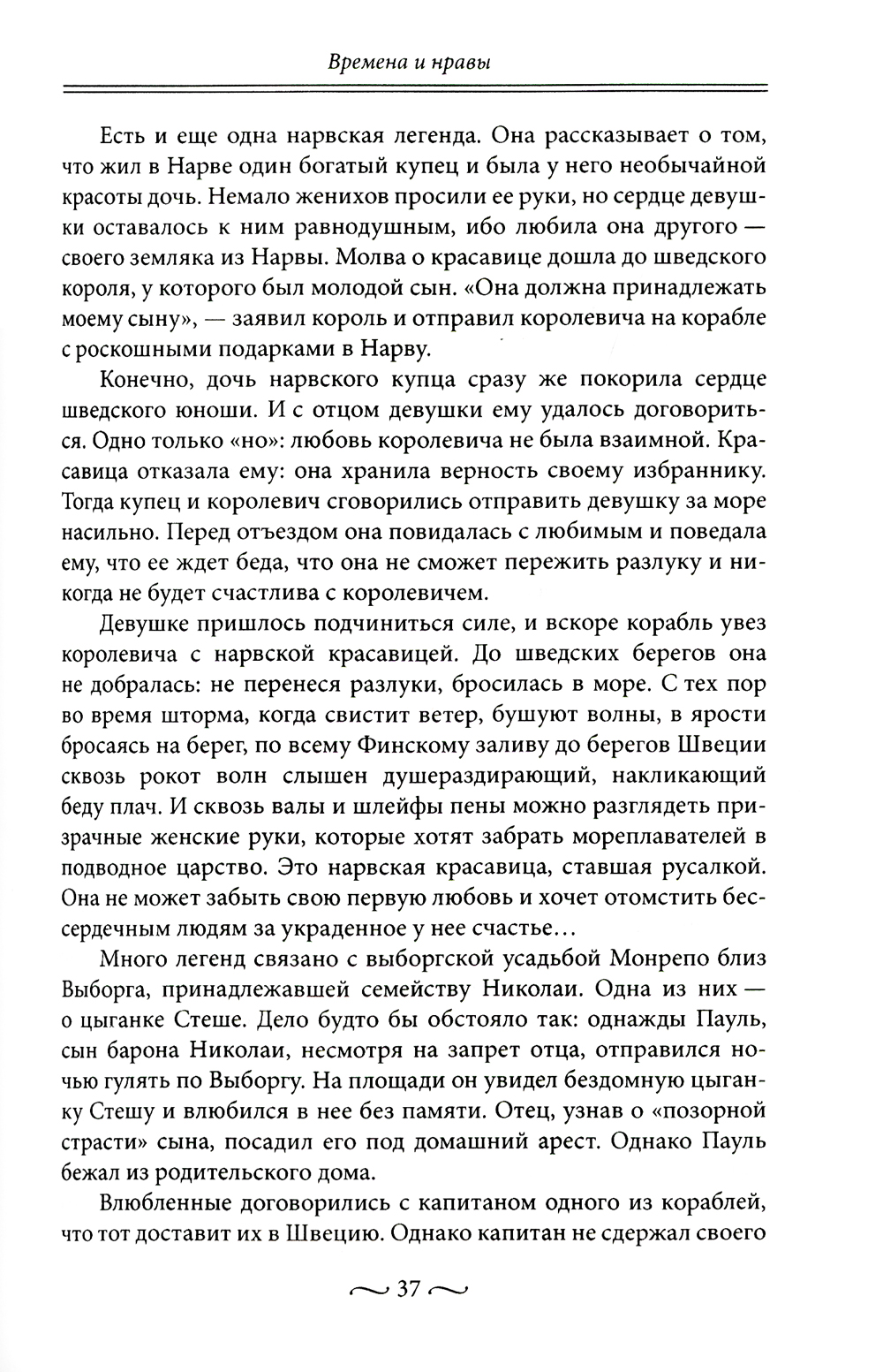 Времена и нравы

Есть и еще одна нарвская легенда. Она рассказывает о том, что жил в Нарве один богатый купец и была у него необычайной красоты дочь. Немало женихов просили ее руки, но сердце девушки оставалось к ним равнодушным, ибо любила она другого — своего земляка из Нарвы. Молва о красавице дошла до шведского короля, у которого был молодой сын. «Она должна принадлежать моему сыну», — заявил король и отправил королевича на корабле с роскошными подарками в Нарву.

Конечно, дочь нарвского купца сразу же покорила сердце шведского юноши. И с отцом девушки ему удалось договориться. Одно только «но»: любовь королевича не была взаимной. Красавица отказала ему: она хранила верность своему избраннику. Тогда купец и королевич сговорились отправить девушку за море насильно. Перед отъездом она повидалась с любимым и поведала ему, что ее ждет беда, что она не сможет пережить разлуку и никогда не будет счастлива с королевичем.

Девушке пришлось подчиниться силе, и вскоре корабль увез королевича с нарвской красавицей. До шведских берегов она не добралась: не перенеся разлуки, бросилась в море. С тех пор во время шторма, когда свистит ветер, бушуют волны, в ярости бросаясь на берег, по всему Финскому заливу до берегов Швеции сквозь рокот волн слышен душераздирающий, накликающий беду плач. И сквозь валы и шлейфы пены можно разглядеть призрачные женские руки, которые хотят забрать мореплавателей в подводное царство. Это нарвская красавица, ставшая русалкой. Она не может забыть свою первую любовь и хочет отомстить бессердечным людям за украденное у нее счастье…

Много легенд связано с выборгской усадьбой Монрепо близ Выборга, принадлежавшей семейству Николаи. Одна из них — о цыганке Стеше. Дело будто бы обстояло так: однажды Пауль, сын барона Николаи, несмотря на запрет отца, отправился ночью гулять по Выборгу. На площади он увидел бездомную цыганку Стешу и влюбился в нее без памяти. Отец, узнав о «позорной страсти» сына, посадил его под домашний арест. Однако Пауль бежал из родительского дома.

Влюбленные договорились с капитаном одного из кораблей, что тот доставит их в Швецию. Однако капитан не сдержал своего

37